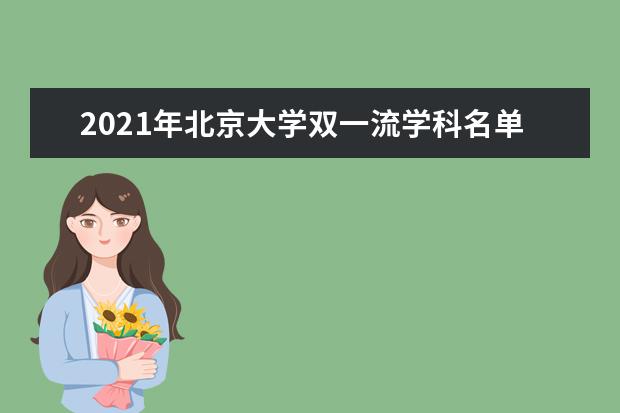 2021年北京大学双一流学科名单